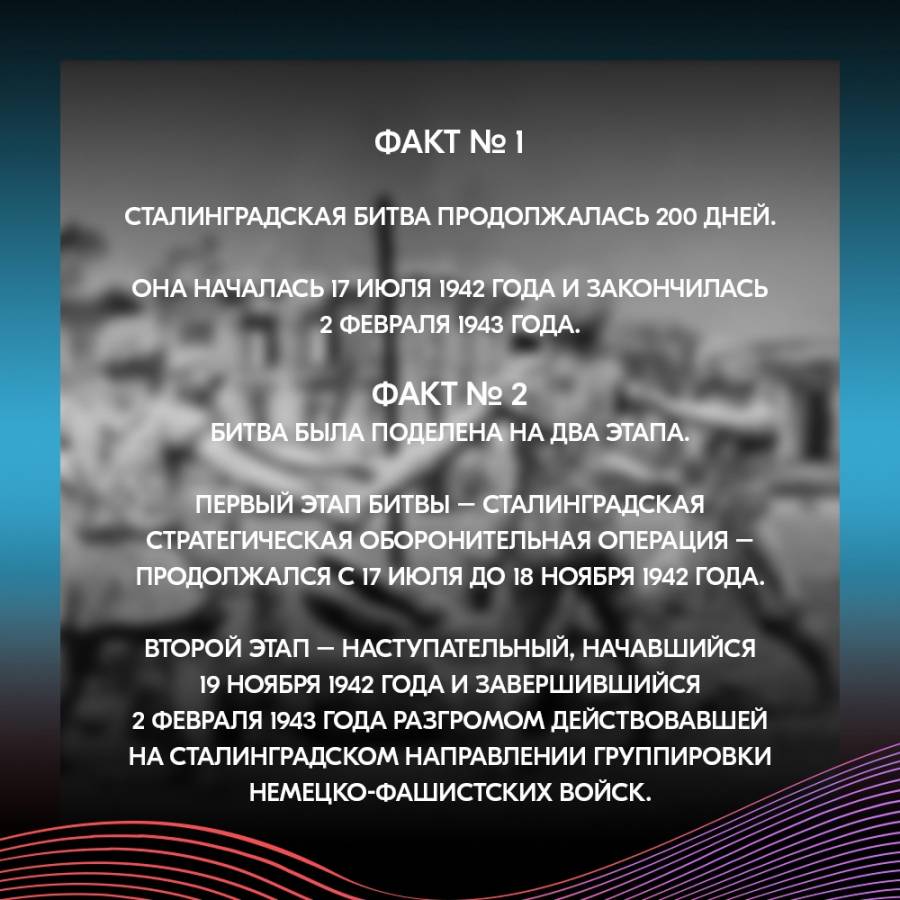 ФАКТ № 1

СТАЛИНГРАДСКАЯ БИТВА ПРОДОЛЖАЛАСЬ 200 ДНЕЙ.

ОНА НАЧАЛАСЬ 17 ИЮЛЯ 1942 ГОДА И ЗАКОНЧИЛАСЬ 2 ФЕВРАЛЯ 1943 ГОДА.

ФАКТ № 2
БИТВА БЫЛА ПОДЕЛЕНА НА ДВА ЭТАПА.

ПЕРВЫЙ ЭТАП БИТВЫ — СТАЛИНГРАДСКАЯ СТРАТЕГИЧЕСКАЯ ОБОРОНИТЕЛЬНАЯ ОПЕРАЦИЯ — ПРОДОЛЖАЛСЯ С 17 ИЮЛЯ ДО 18 НОЯБРЯ 1942 ГОДА.

ВТОРОЙ ЭТАП — НАСТУПАТЕЛЬНЫЙ, НАЧАВШИЙСЯ 19 НОЯБРЯ 1942 ГОДА И ЗАВЕРШИВШИЙСЯ 2 ФЕВРАЛЯ 1943 ГОДА РАЗГРОМОМ ДЕЙСТВОВАВШЕЙ НА СТАЛИНГРАДСКОМ НАПРАВЛЕНИИ ГРУППИРОВКИ НЕМЕЦКО-ФАШИСТСКИХ ВОЙСК.